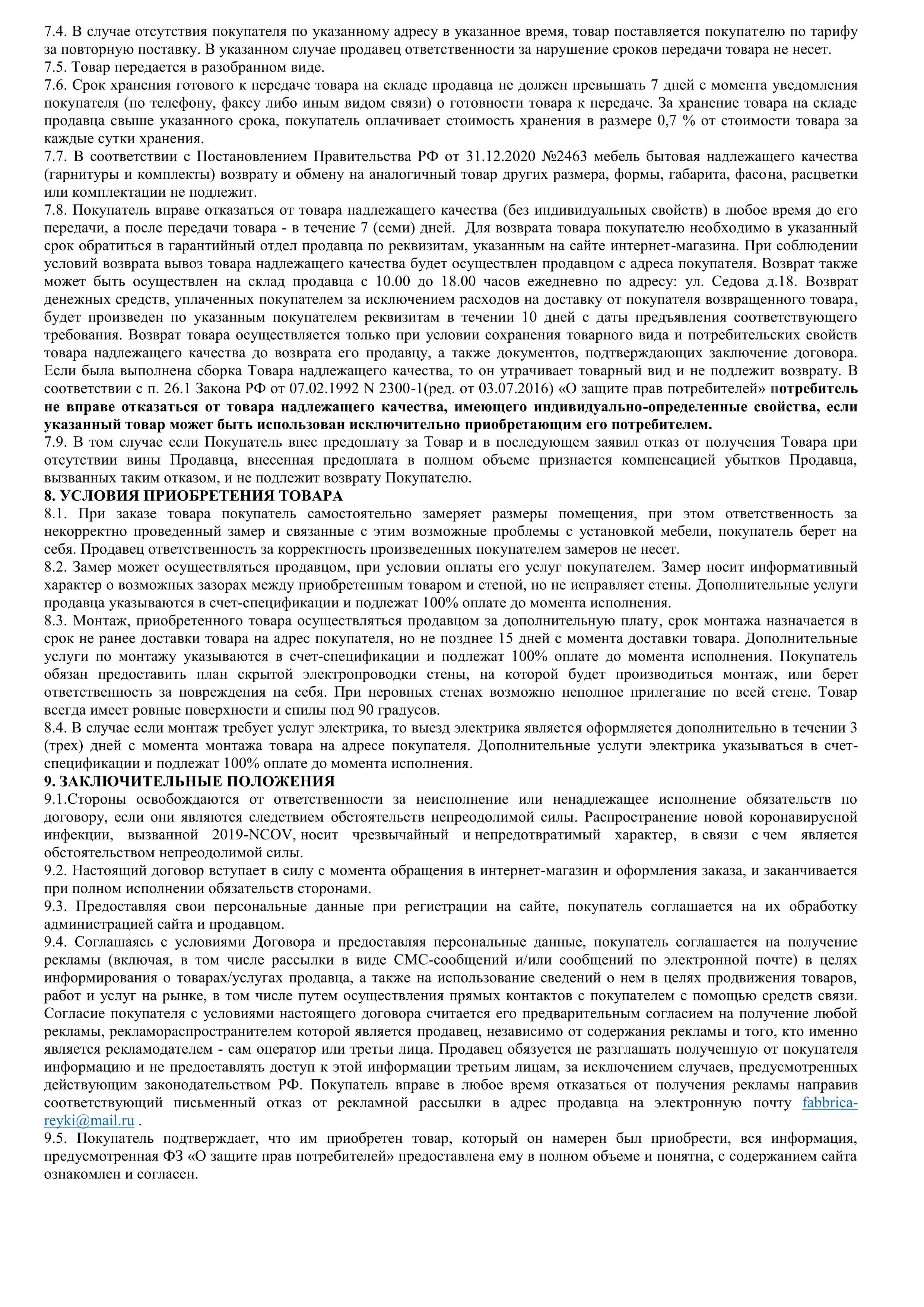 7.4. В случае отсутствия покупателя по указанному адресу в указанное время, товар поставляется покупателю по тарифу за повторную поставку. В указанном случае продавец ответственности за нарушение сроков передачи товара не несет.
7.5. Товар передается в разобранном виде.
7.6. Срок хранения готового к передаче товара на складе продавца не должен превышать 7 дней с момента уведомления покупателя (по телефону, факсу либо иным видом связи) о готовности товара к передаче. За хранение товара на складе продавца свыше указанного срока, покупатель оплачивает стоимость хранения в размере 0,7 % от стоимости товара за каждые сутки хранения.
7.7. В соответствии с Постановлением Правительства РФ от 31.12.2020 №2463 мебель бытовая надлежащего качества (гарнитуры и комплекты) возврату и обмену на аналогичный товар других размера, формы, габарита, фасона, расцветки или комплектации не подлежит.
7.8. Покупатель вправе отказаться от товара надлежащего качества (без индивидуальных свойств) в любое время до его передачи, а после передачи товара - в течение 7 (семи) дней. Для возврата товара покупателю необходимо в указанный срок обратиться в гарантийный отдел продавца по реквизитам, указанным на сайте интернет-магазина. При соблюдении условий возврата вывоз товара надлежащего качества будет осуществлен продавцом с адреса покупателя. Возврат также может быть осуществлен на склад продавца с 10.00 до 18.00 часов ежедневно по адресу: ул. Седова д.18. Возврат денежных средств, уплаченных покупателем за исключением расходов на доставку от покупателя возвращенного товара, будет произведен по указанным покупателем реквизитам в течении 10 дней с даты предъявления соответствующего требования. Возврат товара осуществляется только при условии сохранения товарного вида и потребительских свойств товара надлежащего качества до возврата его продавцу, а также документов, подтверждающих заключение договора. Если была выполнена сборка Товара надлежащего качества, то он утрачивает товарный вид и не подлежит возврату. В соответствии с п. 26.1 Закона РФ от 07.02.1992 N 2300-1(ред. от 03.07.2016) «О защите прав потребителей» потребитель не вправе отказаться от товара надлежащего качества, имеющего индивидуально-определенные свойства, если указанный товар может быть использован исключительно приобретающим его потребителем.
7.9. В том случае если Покупатель внес предоплату за Товар и в последующем заявил отказ от получения Товара при отсутствии вины Продавца, внесенная предоплата в полном объеме признается компенсацией убытков Продавца, вызванных таким отказом, и не подлежит возврату Покупателю.
8. УСЛОВИЯ ПРИОБРЕТЕНИЯ ТОВАРА
8.1. При заказе товара покупатель самостоятельно замеряет размеры помещения, при этом ответственность за некорректно проведенный замер и связанные с этим возможные проблемы с установкой мебели, покупатель берет на себя. Продавец ответственность за корректность произведенных покупателем замеров не несет.
8.2. Замер может осуществляться продавцом, при условии оплаты его услуг покупателем. Замер носит информативный характер о возможных зазорах между приобретенным товаром и стеной, но не исправляет стены. Дополнительные услуги продавца указываются в счет-спецификации и подлежат 100% оплате до момента исполнения.
8.3. Монтаж, приобретенного товара осуществляться продавцом за дополнительную плату, срок монтажа назначается в срок не ранее доставки товара на адрес покупателя, но не позднее 15 дней с момента доставки товара. Дополнительные услуги по монтажу указываются в счет-спецификации и подлежат 100% оплате до момента исполнения. Покупатель обязан предоставить план скрытой электропроводки стены, на которой будет производиться монтаж, или берет ответственность за повреждения на себя. При неровных стенах возможно неполное прилегание по всей стене. Товар всегда имеет ровные поверхности и спилы под 90 градусов.
8.4. В случае если монтаж требует услуг электрика, то выезд электрика является оформляется дополнительно в течении 3 (трех) дней с момента монтажа товара на адресе покупателя. Дополнительные услуги электрика указываться в счет-спецификации и подлежат 100% оплате до момента исполнения.
9. ЗАКЛЮЧИТЕЛЬНЫЕ ПОЛОЖЕНИЯ
9.1.Стороны освобождаются от ответственности за неисполнение или ненадлежащее исполнение обязательств по договору, если они являются следствием обстоятельств непреодолимой силы. Распространение новой коронавирусной инфекции, вызванной 2019-NCOV, носит чрезвычайный и непредотвратимый характер, в связи с чем является обстоятельством непреодолимой силы.
9.2. Настоящий договор вступает в силу с момента обращения в интернет-магазин и оформления заказа, и заканчивается при полном исполнении обязательств сторонами.
9.3. Предоставляя свои персональные данные при регистрации на сайте, покупатель соглашается на их обработку администрацией сайта и продавцом.
9.4. Соглашаясь с условиями Договора и предоставляя персональные данные, покупатель соглашается на получение рекламы (включая, в том числе рассылки в виде СМС-сообщений и/или сообщений по электронной почте) в целях информирования о товарах/услугах продавца, а также на использование сведений о нем в целях продвижения товаров, работ и услуг на рынке, в том числе путем осуществления прямых контактов с покупателем с помощью средств связи. Согласие покупателя с условиями настоящего договора считается его предварительным согласием на получение любой рекламы, рекламораспространителем которой является продавец, независимо от содержания рекламы и того, кто именно является рекламодателем - сам оператор или третьи лица. Продавец обязуется не разглашать полученную от покупателя информацию и не предоставлять доступ к этой информации третьим лицам, за исключением случаев, предусмотренных действующим законодательством РФ. Покупатель вправе в любое время отказаться от получения рекламы направив соответствующий письменный отказ от рекламной рассылки в адрес продавца на электронную почту fabbrica-reyki@mail.ru .
9.5. Покупатель подтверждает, что им приобретен товар, который он намерен был приобрести, вся информация, предусмотренная ФЗ «О защите прав потребителей» предоставлена ему в полном объеме и понятна, с содержанием сайта ознакомлен и согласен.